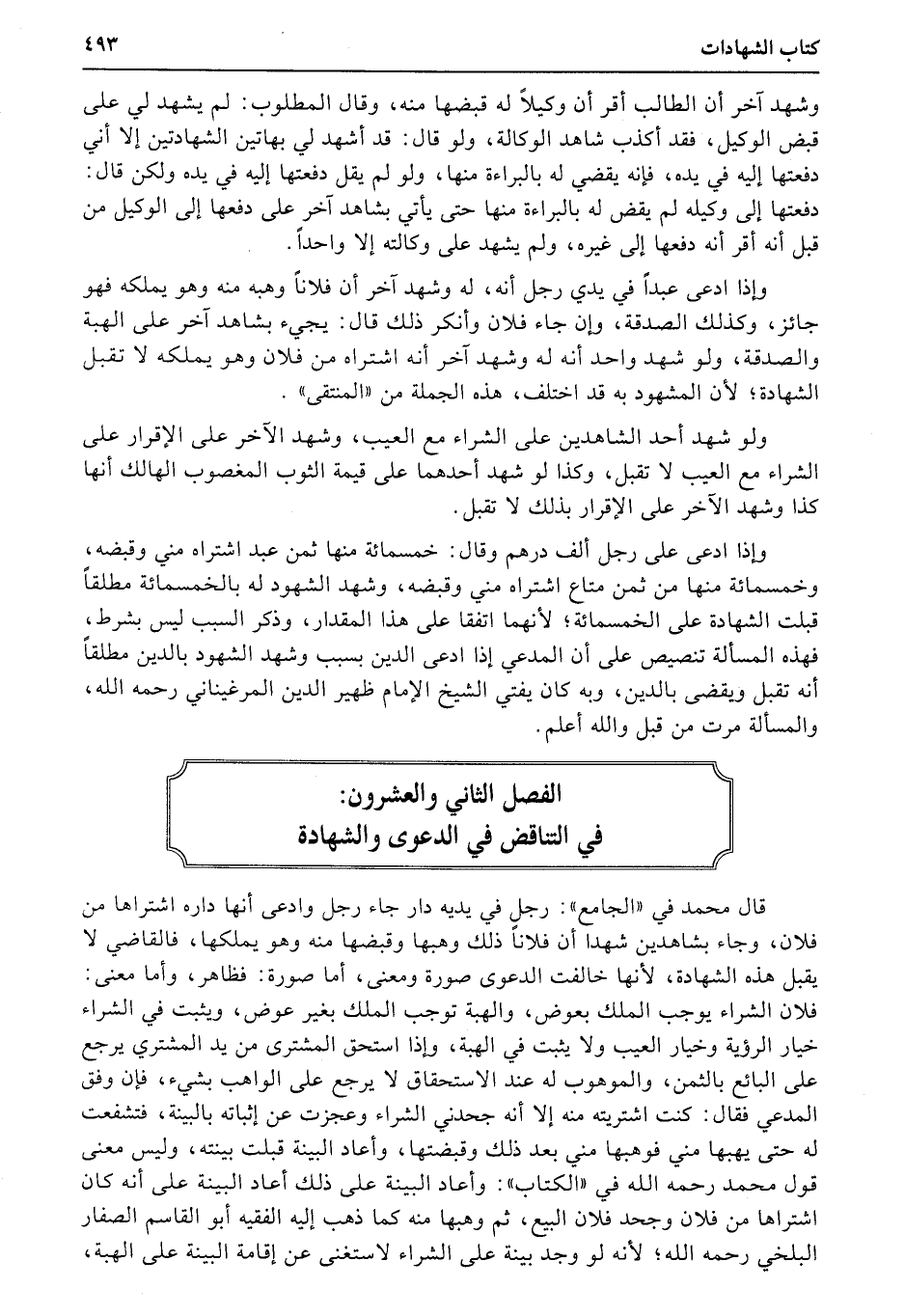 كتاب الشهادات ٤٩٣

وشهد آخر أن الطالب أقر أن وكيلاً له قبضها منه، وقال المطلوب: لم يشهد لي على قبض الوكيل، فقد أكذب شاهد الوكالة، ولو قال: قد أشهد لي بهاتين الشهادتين إلا أني دفعتها إليه في يده، فإنه يقضي له بالبراءة منها، ولو لم يقل دفعتها إليه في يده ولكن قال: دفعتها إلى وكيله لم يقض له بالبراءة منها حتى يأتي بشاهد آخر على دفعها إلى الوكيل من قبل أنه أقر أنه دفعها إلى غيره، ولم يشهد على وكالته إلا واحداً.

وإذا ادعى عبداً في يدي رجل أنه، له وشهد آخر أن فلاناً وهبه منه وهو يملكه فهو جائز، وكذلك الصدقة، وإن جاء فلان وأنكر ذلك قال: يجيء بشاهد آخر على الهبة والصدقة، ولو شهد واحد أنه له وشهد آخر أنه اشتراه من فلان وهو يملكه لا تقبل الشهادة؛ لأن المشهود به قد اختلف، هذه الجملة من «المنتقى».

ولو شهد أحد الشاهدين على الشراء مع العيب، وشهد الآخر على الإقرار على الشراء مع العيب لا تقبل، وكذا لو شهد أحدهما على قيمة الثوب المغصوب الهالك أنها كذا وشهد الآخر على الإقرار بذلك لا تقبل.

وإذا ادعى على رجل ألف درهم وقال: خمسمائة منها ثمن عبد اشتراه مني وقبضه، وخمسمائة منها من ثمن متاع اشتراه مني وقبضه، وشهد الشهود له بالخمسمائة مطلقاً قبلت الشهادة على الخمسمائة؛ لأنهما اتفقا على هذا المقدار، وذكر السبب ليس بشرط، فهذه المسألة تنصيص على أن المدعي إذا ادعى الدين بسبب وشهد الشهود بالدين مطلقاً أنه تقبل ويقضى بالدين، وبه كان يفتي الشيخ الإمام ظهير الدين المرغيناني رحمه الله، والمسألة مرت من قبل والله أعلم.

الفصل الثاني والعشرون:
في التناقض في الدعوى والشهادة

قال محمد في «الجامع»: رجل في يديه دار جاء رجل وادعى أنها داره اشتراها من فلان، وجاء بشاهدين شهدا أن فلاناً ذلك وهبها وقبضها منه وهو يملكها، فالقاضي لا يقبل هذه الشهادة، لأنها خالفت الدعوى صورة ومعنى، أما صورة: فظاهر، وأما معنى: فلان الشراء يوجب الملك بعوض، والهبة توجب الملك بغير عوض، ويثبت في الشراء خيار الرؤية وخيار العيب ولا يثبت في الهبة، وإذا استحق المشترى من يد المشتري يرجع على البائع بالثمن، والموهوب له عند الاستحقاق لا يرجع على الواهب بشيء، فإن وفق المدعي فقال: كنت اشتريته منه إلا أنه جحدني الشراء وعجزت عن إثباته بالبينة، فتشفعت له حتى يهبها مني فوهبها مني بعد ذلك وقبضتها، وأعاد البينة قبلت بينته، وليس معنى قول محمد رحمه الله في «الكتاب»: وأعاد البينة على ذلك أعاد البينة على أنه كان اشتراها من فلان وجحد فلان البيع، ثم وهبها منه كما ذهب إليه الفقيه أبو القاسم الصفار البلخي رحمه الله؛ لأنه لو وجد بينة على الشراء لاستغنى عن إقامة البينة على الهبة،